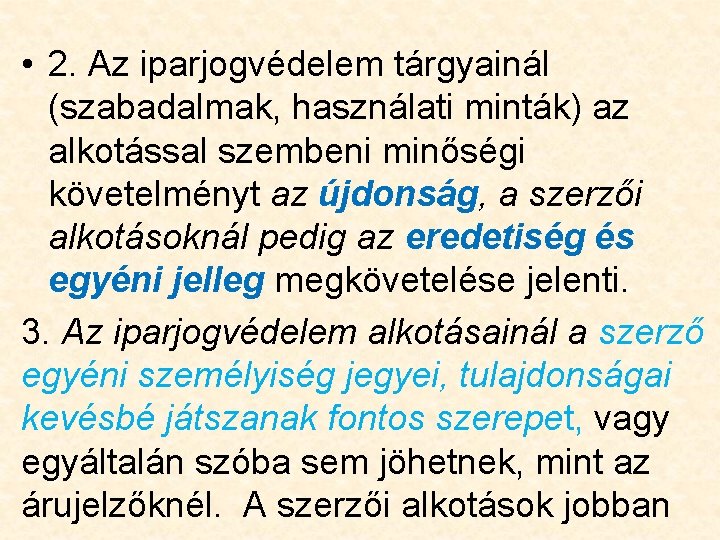 • 2. Az iparjogvédelem tárgyainál (szabadalmak, használati minták) az alkotással szembeni minőségi követelményt az újdonság, a szerzői alkotásoknál pedig az eredetiség és egyéni jelleg megkövetelése jelenti.

3. Az iparjogvédelem alkotásainál a szerző egyéni személyiség jegyei, tulajdonságai kevésbé játszanak fontos szerepet, vagy egyáltalán szóba sem jöhetnek, mint az árujelzőknél. A szerzői alkotások jobban